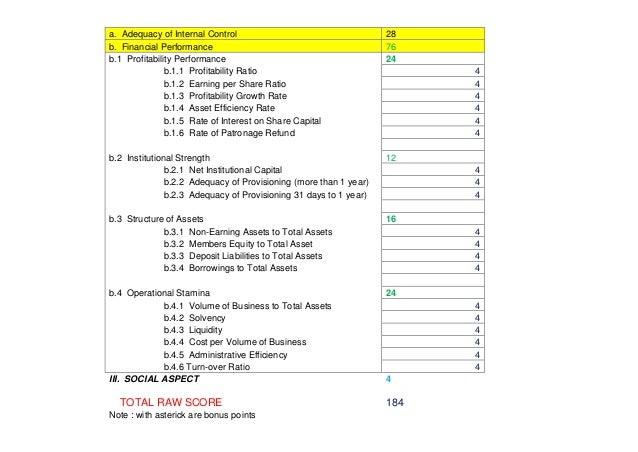 | | |
|---|---|
| a. Adequacy of Internal Control | 28 |
| b. Financial Performance | 76 |
| b.1 Profitability Performance | 24 |
| b.1.1 Profitability Ratio | 4 |
| b.1.2 Earning per Share Ratio | 4 |
| b.1.3 Profitability Growth Rate | 4 |
| b.1.4 Asset Efficiency Rate | 4 |
| b.1.5 Rate of Interest on Share Capital | 4 |
| b.1.6 Rate of Patronage Refund | 4 |
| | |
| b.2 Institutional Strength | 12 |
| b.2.1 Net Institutional Capital | 4 |
| b.2.2 Adequacy of Provisioning (more than 1 year) | 4 |
| b.2.3 Adequacy of Provisioning 31 days to 1 year) | 4 |
| | |
| b.3 Structure of Assets | 16 |
| b.3.1 Non-Earning Assets to Total Assets | 4 |
| b.3.2 Members Equity to Total Asset | 4 |
| b.3.3 Deposit Liabilities to Total Assets | 4 |
| b.3.4 Borrowings to Total Assets | 4 |
| | |
| b.4 Operational Stamina | 24 |
| b.4.1 Volume of Business to Total Assets | 4 |
| b.4.2 Solvency | 4 |
| b.4.3 Liquidity | 4 |
| b.4.4 Cost per Volume of Business | 4 |
| b.4.5 Administrative Efficiency | 4 |
| b.4.6 Turn-over Ratio | 4 |
| III. SOCIAL ASPECT | 4 |

TOTAL RAW SCORE 184

Note : with asterick are bonus points